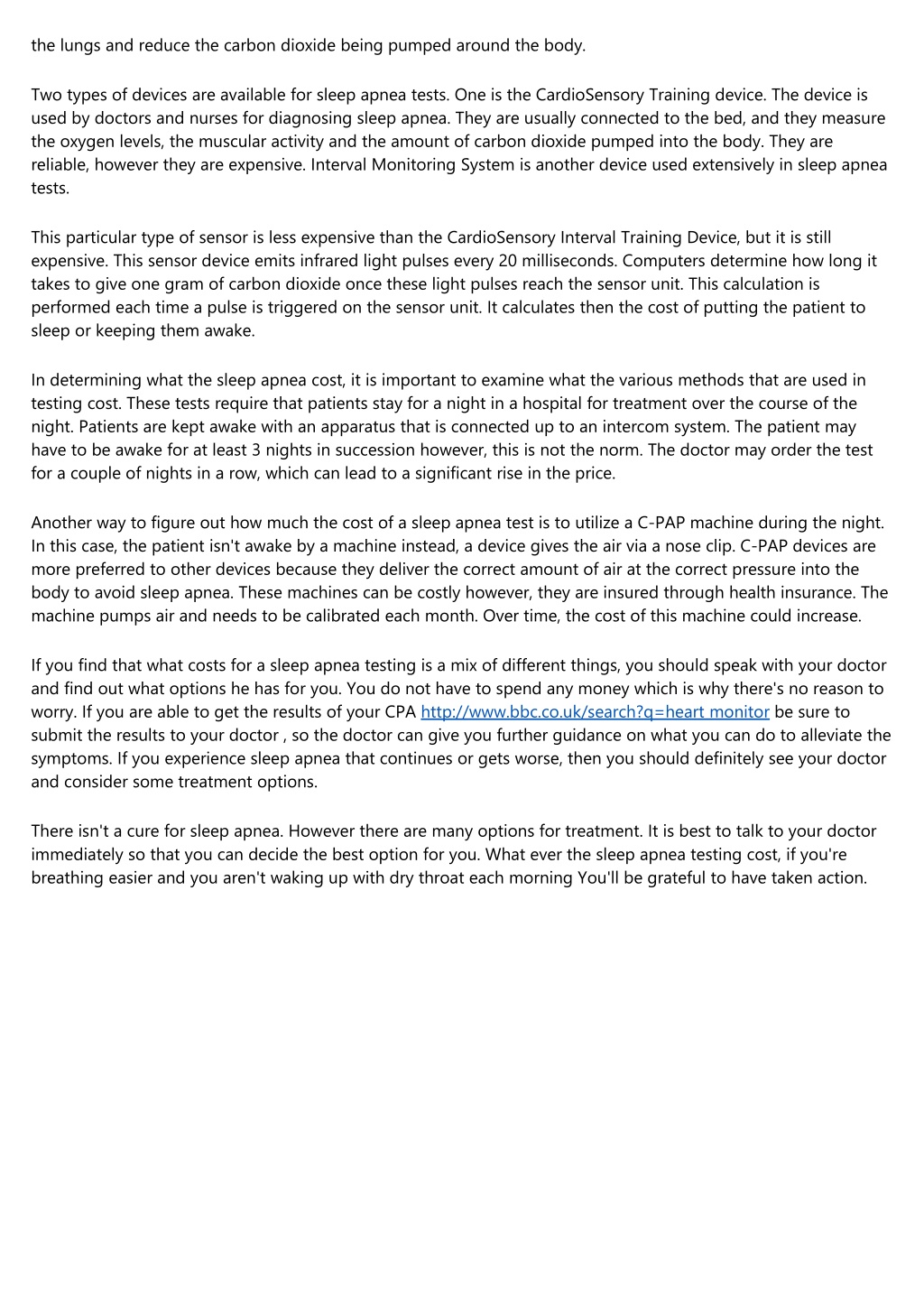 the lungs and reduce the carbon dioxide being pumped around the body.

Two types of devices are available for sleep apnea tests. One is the CardioSensory Training device. The device is used by doctors and nurses for diagnosing sleep apnea. They are usually connected to the bed, and they measure the oxygen levels, the muscular activity and the amount of carbon dioxide pumped into the body. They are reliable, however they are expensive. Interval Monitoring System is another device used extensively in sleep apnea tests.

This particular type of sensor is less expensive than the CardioSensory Interval Training Device, but it is still expensive. This sensor device emits infrared light pulses every 20 milliseconds. Computers determine how long it takes to give one gram of carbon dioxide once these light pulses reach the sensor unit. This calculation is performed each time a pulse is triggered on the sensor unit. It calculates then the cost of putting the patient to sleep or keeping them awake.

In determining what the sleep apnea cost, it is important to examine what the various methods that are used in testing cost. These tests require that patients stay for a night in a hospital for treatment over the course of the night. Patients are kept awake with an apparatus that is connected up to an intercom system. The patient may have to be awake for at least 3 nights in succession however, this is not the norm. The doctor may order the test for a couple of nights in a row, which can lead to a significant rise in the price.

Another way to figure out how much the cost of a sleep apnea test is to utilize a C-PAP machine during the night. In this case, the patient isn't awake by a machine instead, a device gives the air via a nose clip. C-PAP devices are more preferred to other devices because they deliver the correct amount of air at the correct pressure into the body to avoid sleep apnea. These machines can be costly however, they are insured through health insurance. The machine pumps air and needs to be calibrated each month. Over time, the cost of this machine could increase.

If you find that what costs for a sleep apnea testing is a mix of different things, you should speak with your doctor and find out what options he has for you. You do not have to spend any money which is why there's no reason to worry. If you are able to get the results of your CPA http://www.bbc.co.uk/search?q=heart monitor be sure to submit the results to your doctor , so the doctor can give you further guidance on what you can do to alleviate the symptoms. If you experience sleep apnea that continues or gets worse, then you should definitely see your doctor and consider some treatment options.

There isn't a cure for sleep apnea. However there are many options for treatment. It is best to talk to your doctor immediately so that you can decide the best option for you. What ever the sleep apnea testing cost, if you're breathing easier and you aren't waking up with dry throat each morning You'll be grateful to have taken action.